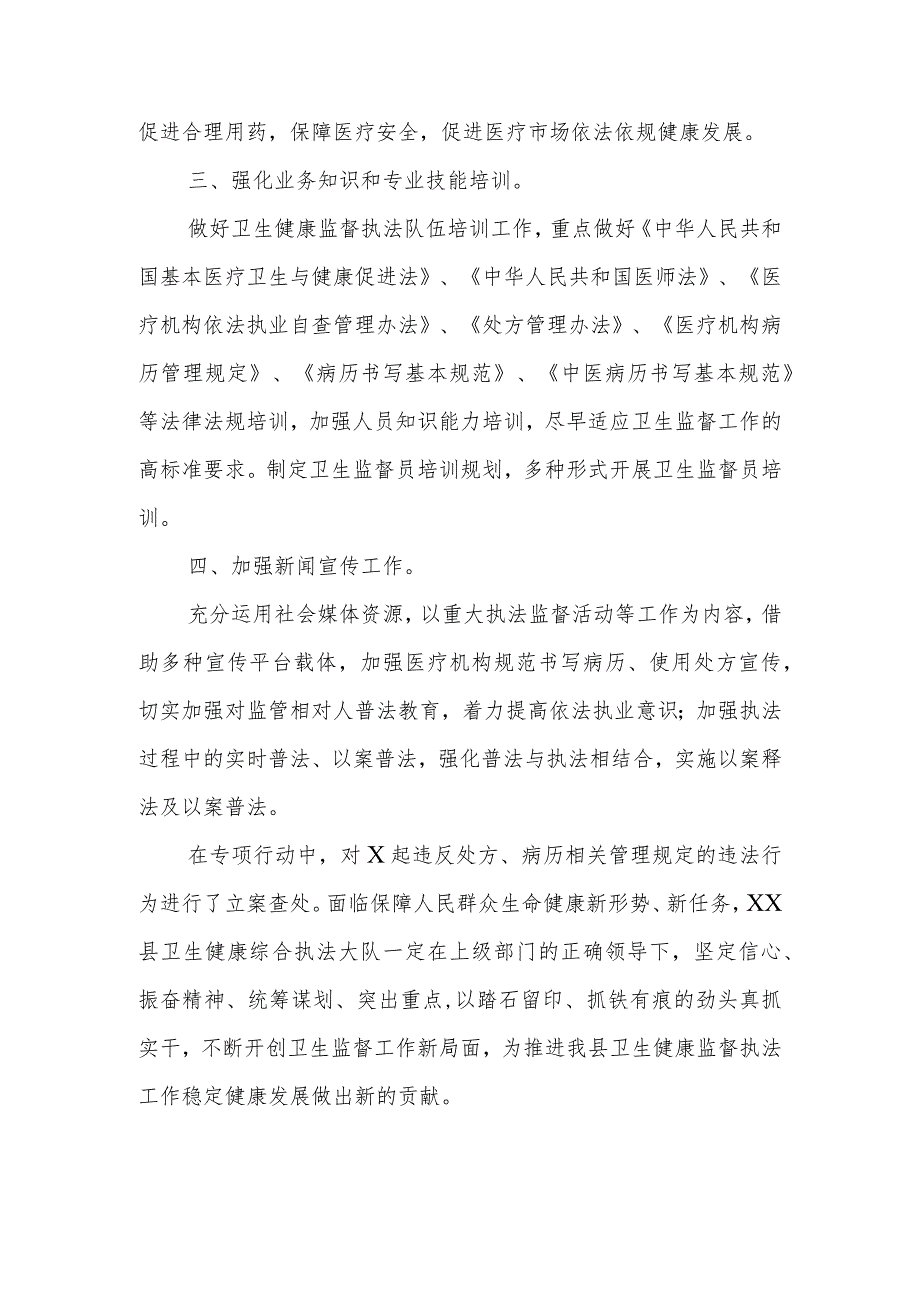 促进合理用药，保障医疗安全，促进医疗市场依法依规健康发展。

三、强化业务知识和专业技能培训。

做好卫生健康监督执法队伍培训工作，重点做好《中华人民共和国基本医疗卫生与健康促进法》、《中华人民共和国医师法》、《医疗机构依法执业自查管理办法》、《处方管理办法》、《医疗机构病历管理规定》、《病历书写基本规范》、《中医病历书写基本规范》等法律法规培训，加强人员知识能力培训，尽早适应卫生监督工作的高标准要求。制定卫生监督员培训规划，多种形式开展卫生监督员培训。

四、加强新闻宣传工作。

充分运用社会媒体资源，以重大执法监督活动等工作为内容，借助多种宣传平台载体，加强医疗机构规范书写病历、使用处方宣传，切实加强对监管相对人普法教育，着力提高依法执业意识；加强执法过程中的实时普法、以案普法，强化普法与执法相结合，实施以案释法及以案普法。

在专项行动中，对X起违反处方、病历相关管理规定的违法行为进行了立案查处。面临保障人民群众生命健康新形势、新任务，XX县卫生健康综合执法大队一定在上级部门的正确领导下，坚定信心、振奋精神、统筹谋划、突出重点，以踏石留印、抓铁有痕的劲头真抓实干，不断开创卫生监督工作新局面，为推进我县卫生健康监督执法工作稳定健康发展做出新的贡献。